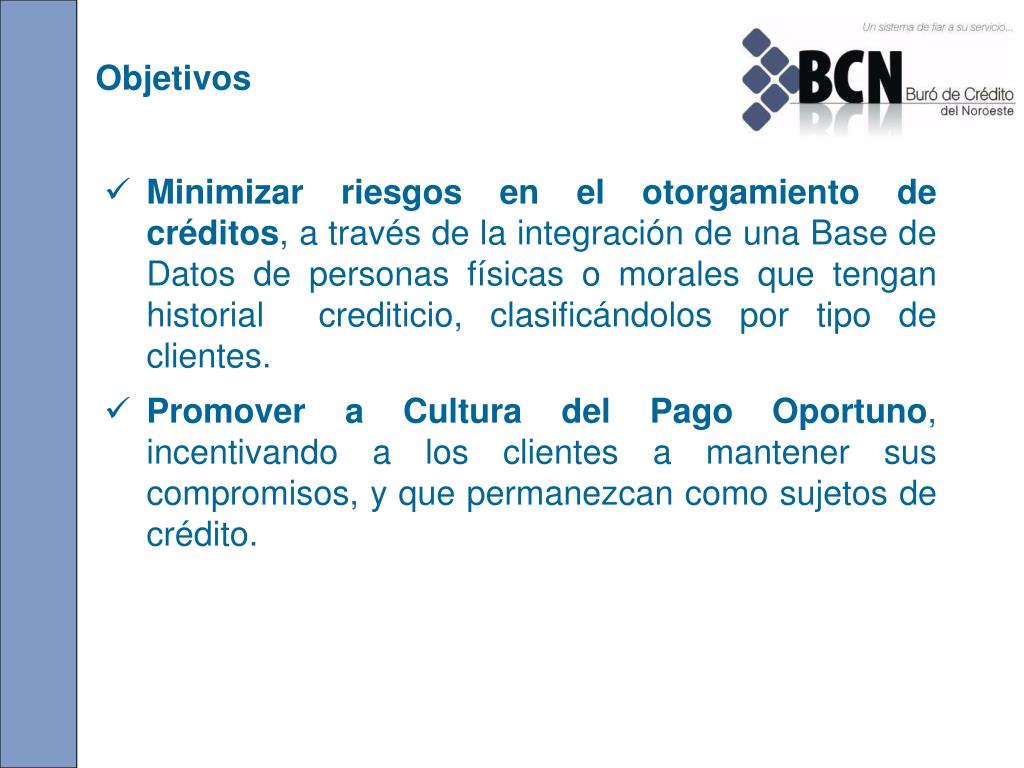 Objetivos

Un sistema de fiar a su servicio...

BCN Buró de Crédito del Noroeste

✓ Minimizar riesgos en el otorgamiento de créditos, a través de la integración de una Base de Datos de personas físicas o morales que tengan historial crediticio, clasificándolos por tipo de clientes.

✓ Promover a Cultura del Pago Oportuno, incentivando a los clientes a mantener sus compromisos, y que permanezcan como sujetos de crédito.